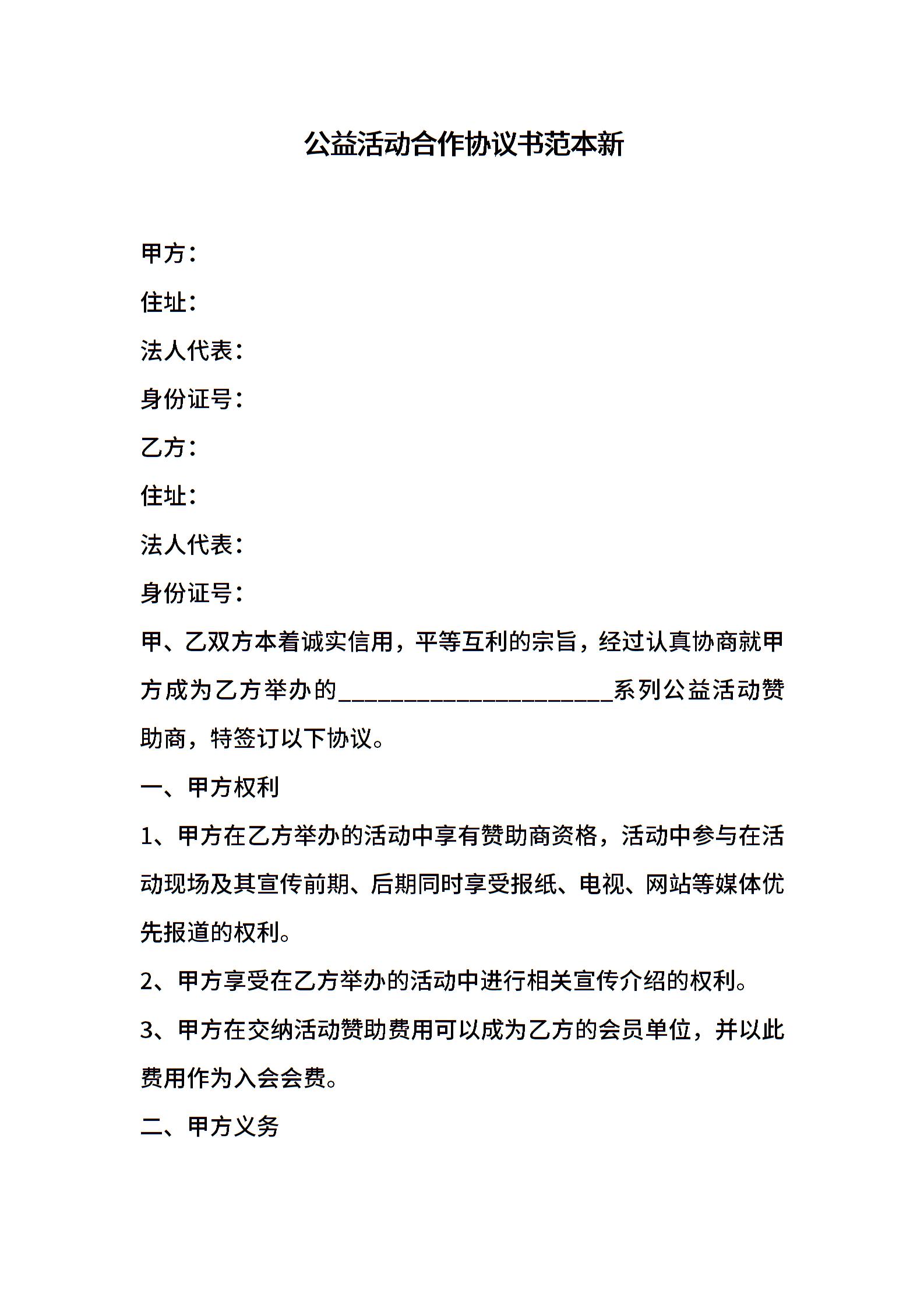 公益活动合作协议书范本新

甲方：

住址：

法人代表：

身份证号：

乙方：

住址：

法人代表：

身份证号：

甲、乙双方本着诚实信用，平等互利的宗旨，经过认真协商就甲方成为乙方举办的______________________系列公益活动赞助商，特签订以下协议。

一、甲方权利

1、甲方在乙方举办的活动中享有赞助商资格，活动中参与在活动现场及其宣传前期、后期同时享受报纸、电视、网站等媒体优先报道的权利。

2、甲方享受在乙方举办的活动中进行相关宣传介绍的权利。

3、甲方在交纳活动赞助费用可以成为乙方的会员单位，并以此费用作为入会会费。

二、甲方义务